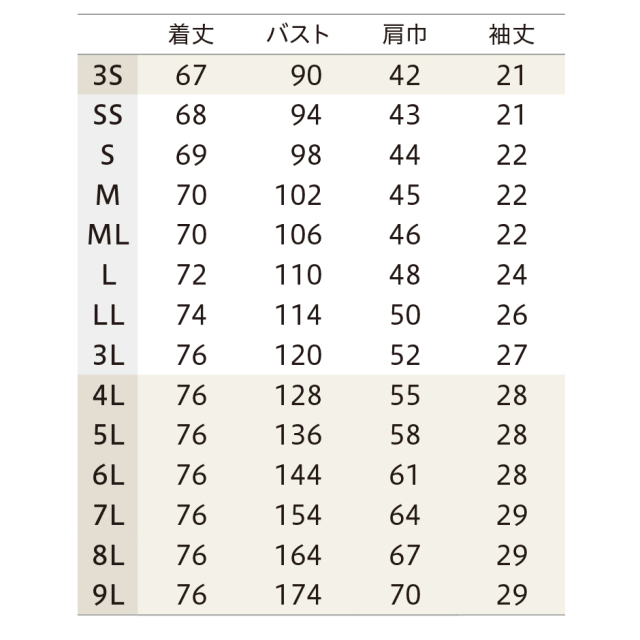 |  | 着丈 | バスト | 肩巾 | 袖丈 |
|---|---|---|---|---|
| 3S | 67 | 90 | 42 | 21 |
| SS | 68 | 94 | 43 | 21 |
| S | 69 | 98 | 44 | 22 |
| M | 70 | 102 | 45 | 22 |
| ML | 70 | 106 | 46 | 22 |
| L | 72 | 110 | 48 | 24 |
| LL | 74 | 114 | 50 | 26 |
| 3L | 76 | 120 | 52 | 27 |
| 4L | 76 | 128 | 55 | 28 |
| 5L | 76 | 136 | 58 | 28 |
| 6L | 76 | 144 | 61 | 28 |
| 7L | 76 | 154 | 64 | 29 |
| 8L | 76 | 164 | 67 | 29 |
| 9L | 76 | 174 | 70 | 29 |